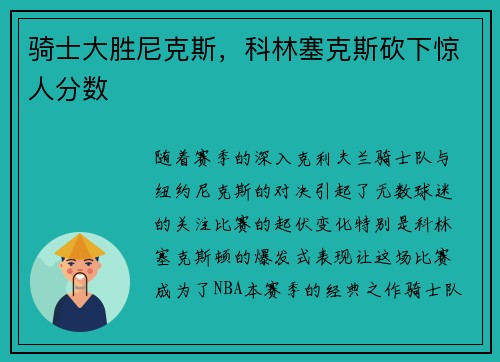 骑士大胜尼克斯，科林塞克斯砍下惊人分数

随着赛季的深入克利夫兰骑士队与纽约尼克斯的对决引起了无数球迷的关注比赛的起伏变化特别是科林塞克斯顿的爆发式表现让这场比赛成为了NBA本赛季的经典之作骑士队